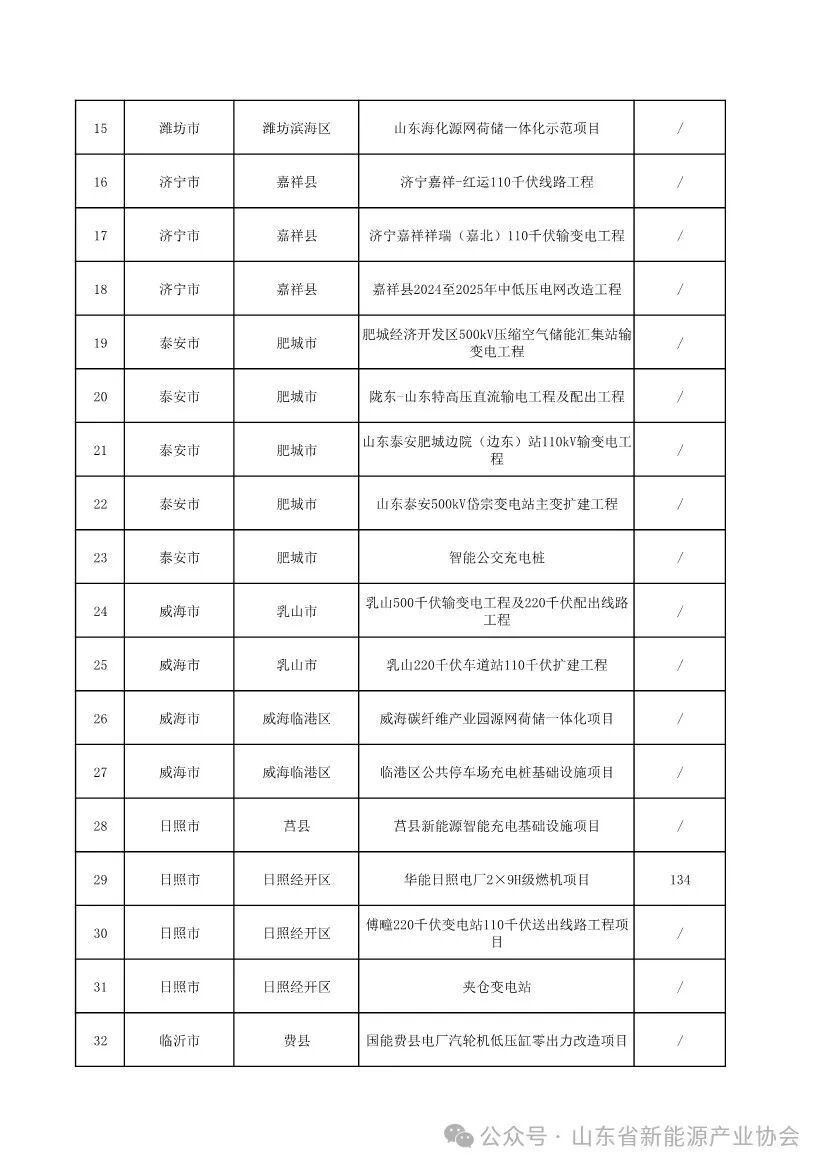 | 15 | 潍坊市 | 潍坊滨海区 | 山东海化源网荷储一体化示范项目 | / |
|---|---|---|---|---|
| 16 | 济宁市 | 嘉祥县 | 济宁嘉祥-红运110千伏线路工程 | / |
| 17 | 济宁市 | 嘉祥县 | 济宁嘉祥祥瑞（嘉北）110千伏输变电工程 | / |
| 18 | 济宁市 | 嘉祥县 | 嘉祥县2024至2025年中低压电网改造工程 | / |
| 19 | 泰安市 | 肥城市 | 肥城经济开发区500kV压缩空气储能汇集站输变电工程 | / |
| 20 | 泰安市 | 肥城市 | 陇东-山东特高压直流输电工程及配出工程 | / |
| 21 | 泰安市 | 肥城市 | 山东泰安肥城边院（边东）站110kV输变电工程 | / |
| 22 | 泰安市 | 肥城市 | 山东泰安500kV岱宗变电站主变扩建工程 | / |
| 23 | 泰安市 | 肥城市 | 智能公交充电桩 | / |
| 24 | 威海市 | 乳山市 | 乳山500千伏输变电工程及220千伏配出线路工程 | / |
| 25 | 威海市 | 乳山市 | 乳山220千伏车道站110千伏扩建工程 | / |
| 26 | 威海市 | 威海临港区 | 威海碳纤维产业园源网荷储一体化项目 | / |
| 27 | 威海市 | 威海临港区 | 临港区公共停车场充电桩基础设施项目 | / |
| 28 | 日照市 | 莒县 | 莒县新能源智能充电基础设施项目 | / |
| 29 | 日照市 | 日照经开区 | 华能日照电厂2×9H级燃机项目 | 134 |
| 30 | 日照市 | 日照经开区 | 傅疃220千伏变电站110千伏送出线路工程项目 | / |
| 31 | 日照市 | 日照经开区 | 夹仓变电站 | / |
| 32 | 临沂市 | 费县 | 国能费县电厂汽轮机低压缸零出力改造项目 | / |

公众号 · 山东省新能源产业协会